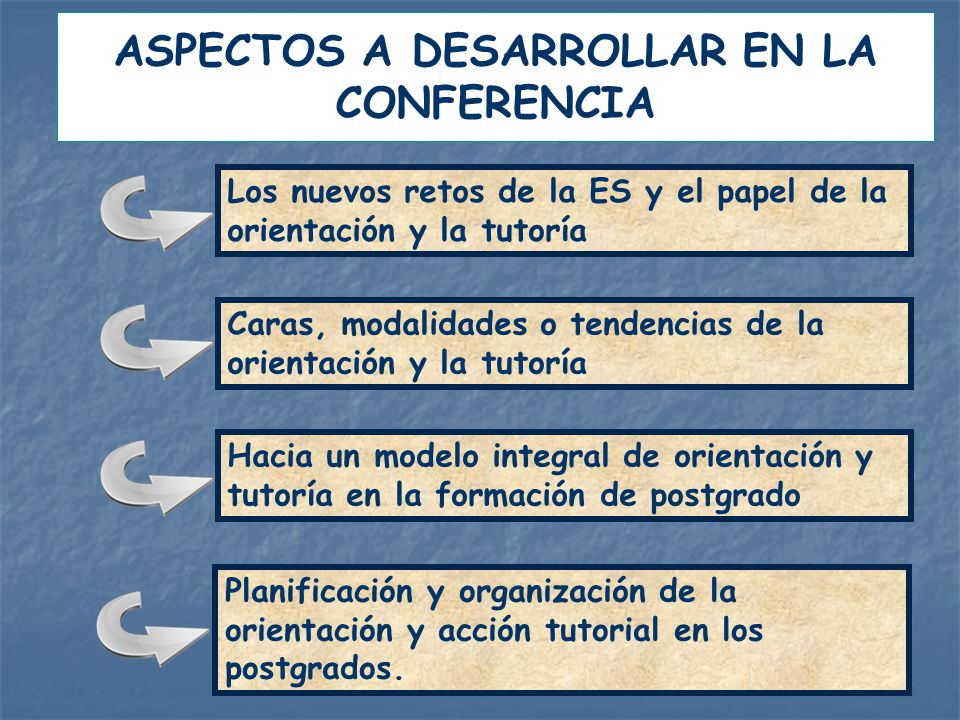 ASPECTOS A DESARROLLAR EN LA CONFERENCIA

Los nuevos retos de la ES y el papel de la orientación y la tutoría

Caras, modalidades o tendencias de la orientación y la tutoría

Hacia un modelo integral de orientación y tutoría en la formación de postgrado

Planificación y organización de la orientación y acción tutorial en los postgrados.